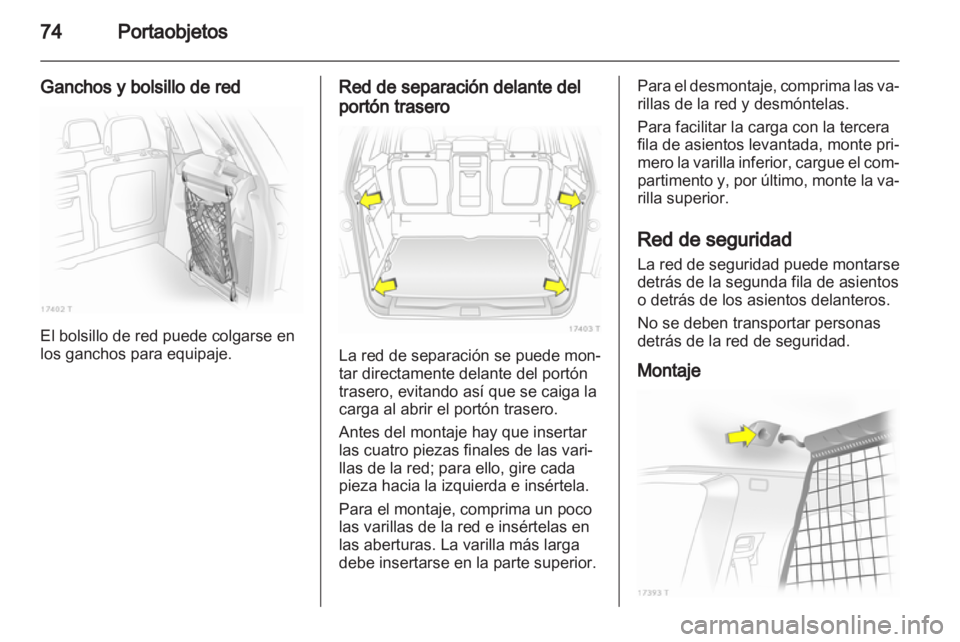 74 Portaobjetos

Ganchos y bolsillo de red

17402 T

El bolsillo de red puede colgarse en los ganchos para equipaje.

Red de separación delante del portón trasero

17403 T

La red de separación se puede montar directamente delante del portón trasero, evitando así que se caiga la carga al abrir el portón trasero.

Antes del montaje hay que insertar las cuatro piezas finales de las varillas de la red; para ello, gire cada pieza hacia la izquierda e insértela.

Para el montaje, comprima un poco las varillas de la red e insértelas en las aberturas. La varilla más larga debe insertarse en la parte superior.

Para el desmontaje, comprima las varillas de la red y desmóntelas.

Para facilitar la carga con la tercera fila de asientos levantada, monte primero la varilla inferior, cargue el compartimento y, por último, monte la varilla superior.

Red de seguridad

La red de seguridad puede montarse detrás de la segunda fila de asientos o detrás de los asientos delanteros.

No se deben transportar personas detrás de la red de seguridad.

Montaje

17393 T

carmanualsonline.info